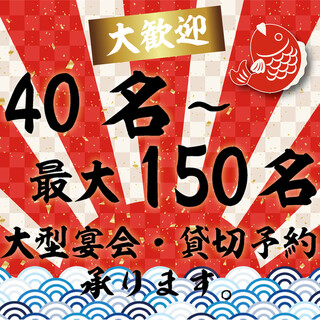 大歓迎

40名～
最大150名

大型宴会・貸切予約
承ります。